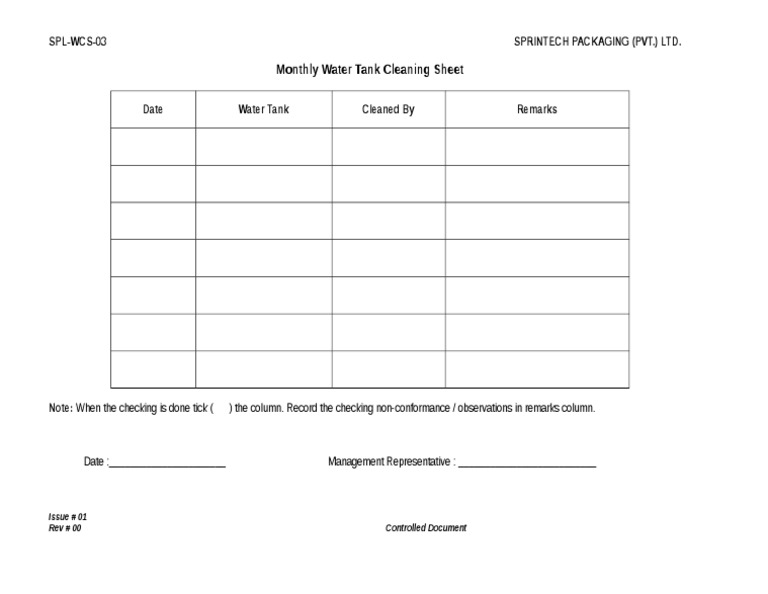 SPL-WCS-03

SPRINTECH PACKAGING (PVT.) LTD.

Monthly Water Tank Cleaning Sheet

| Date | Water Tank | Cleaned By | Remarks |
|---|---|---|---|
| | | | |
| | | | |
| | | | |
| | | | |
| | | | |
| | | | |
| | | | |

Note: When the checking is done tick ( ) the column. Record the checking non-conformance / observations in remarks column.

Date :____________________

Management Representative : ________________________

Issue # 01
Rev # 00

Controlled Document